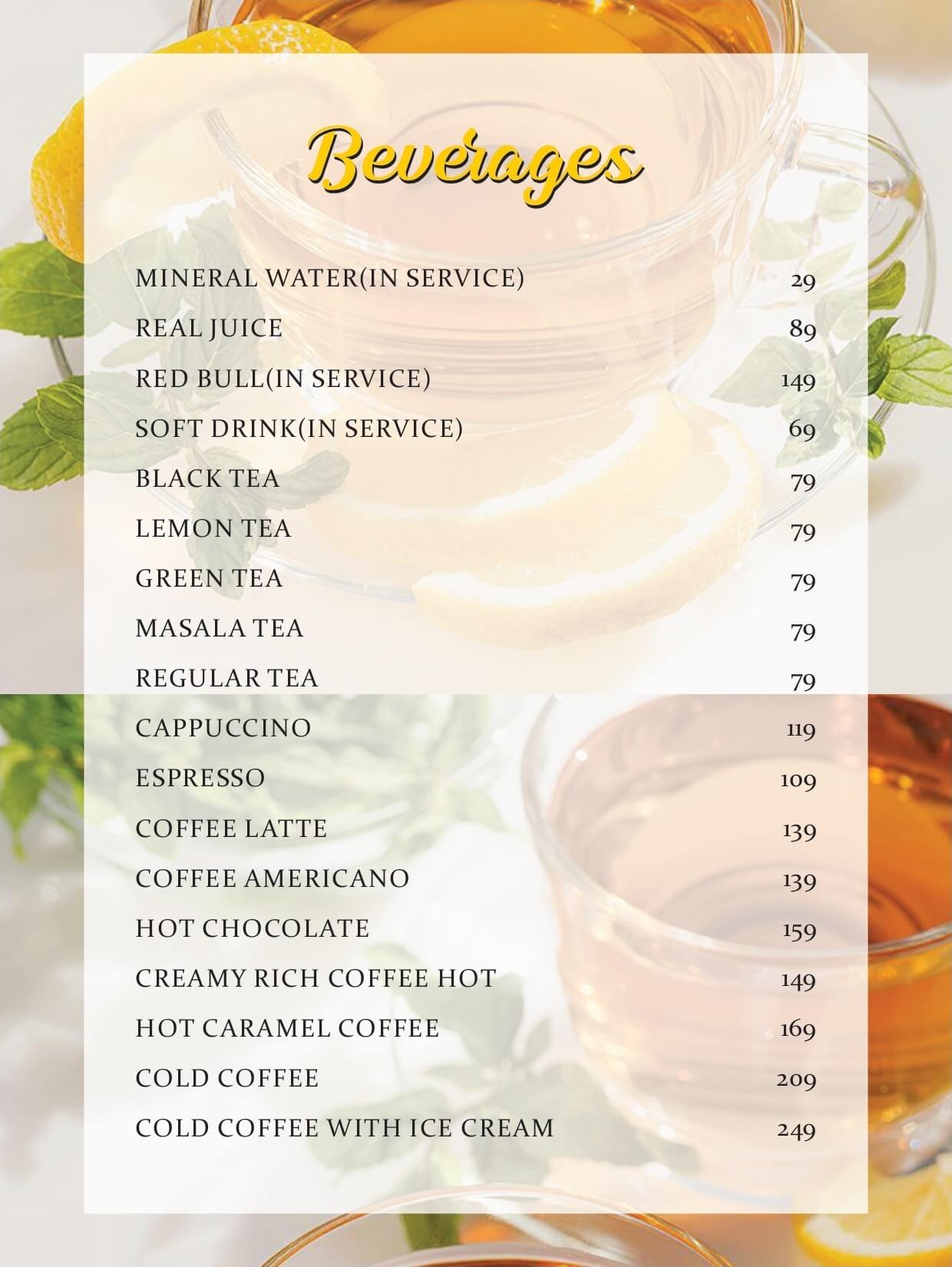 Beverages

MINERAL WATER(IN SERVICE) 29
REAL JUICE 89
RED BULL(IN SERVICE) 149
SOFT DRINK(IN SERVICE) 69
BLACK TEA 79
LEMON TEA 79
GREEN TEA 79
MASALA TEA 79
REGULAR TEA 79
CAPPUCCINO 119
ESPRESSO 109
COFFEE LATTE 139
COFFEE AMERICANO 139
HOT CHOCOLATE 159
CREAMY RICH COFFEE HOT 149
HOT CARAMEL COFFEE 169
COLD COFFEE 209
COLD COFFEE WITH ICE CREAM 249